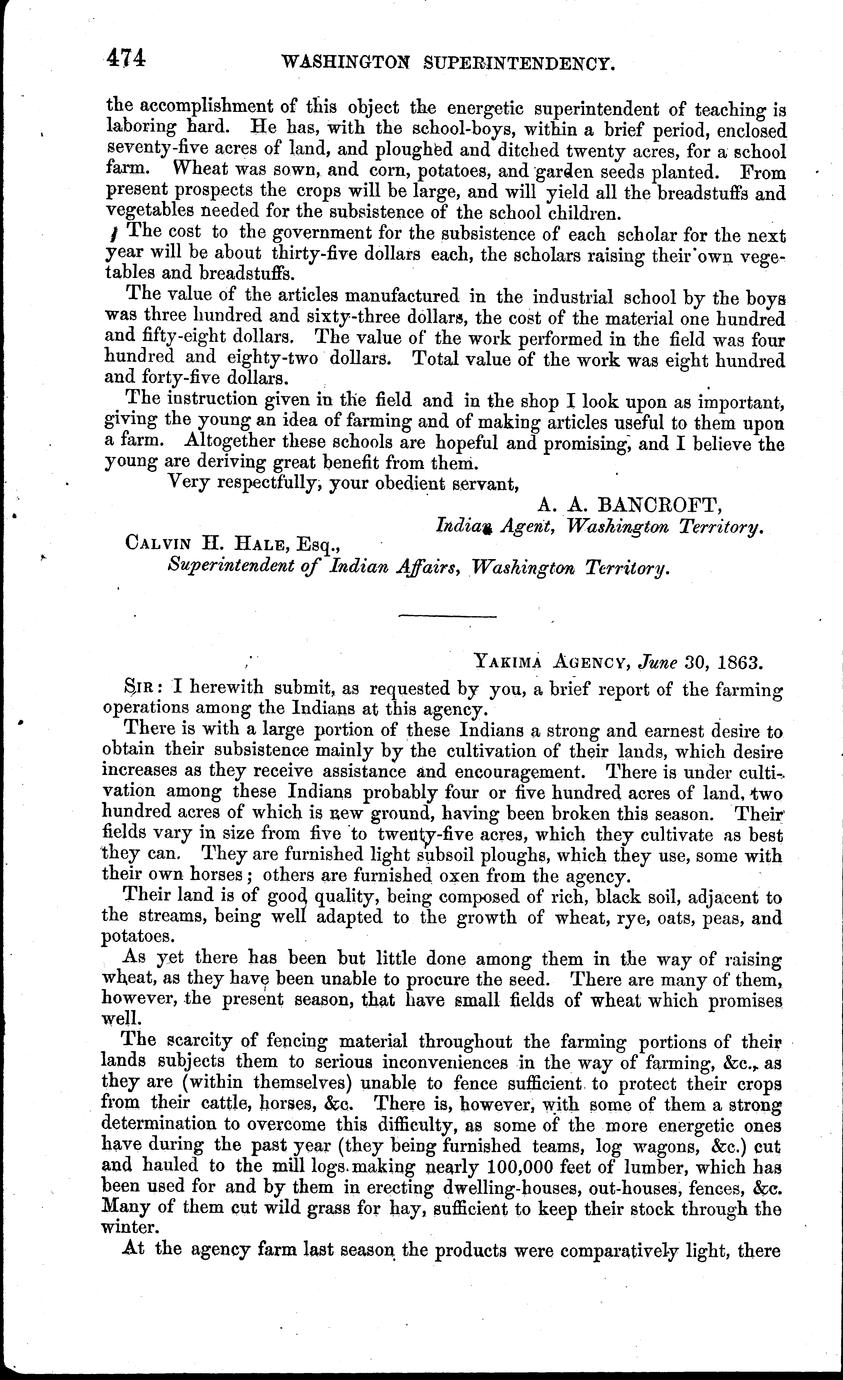 474 WASHINGTON SUPERINTENDENCY.

the accomplishment of this object the energetic superintendent of teaching is laboring hard. He has, with the school-boys, within a brief period, enclosed seventy-five acres of land, and ploughed and ditched twenty acres, for a school farm. Wheat was sown, and corn, potatoes, and garden seeds planted. From present prospects the crops will be large, and will yield all the breadstuffs and vegetables needed for the subsistence of the school children.

The cost to the government for the subsistence of each scholar for the next year will be about thirty-five dollars each, the scholars raising their own vegetables and breadstuffs.

The value of the articles manufactured in the industrial school by the boys was three hundred and sixty-three dollars, the cost of the material one hundred and fifty-eight dollars. The value of the work performed in the field was four hundred and eighty-two dollars. Total value of the work was eight hundred and forty-five dollars.

The instruction given in the field and in the shop I look upon as important, giving the young an idea of farming and of making articles useful to them upon a farm. Altogether these schools are hopeful and promising, and I believe the young are deriving great benefit from them.

Very respectfully, your obedient servant,

A. A. BANCROFT,
Indian Agent, Washington Territory.

CALVIN H. HALE, Esq.,
Superintendent of Indian Affairs, Washington Territory.

YAKIMA AGENCY, June 30, 1863.

SIR: I herewith submit, as requested by you, a brief report of the farming operations among the Indians at this agency.

There is with a large portion of these Indians a strong and earnest desire to obtain their subsistence mainly by the cultivation of their lands, which desire increases as they receive assistance and encouragement. There is under cultivation among these Indians probably four or five hundred acres of land, two hundred acres of which is new ground, having been broken this season. Their fields vary in size from five to twenty-five acres, which they cultivate as best they can. They are furnished light subsoil ploughs, which they use, some with their own horses; others are furnished oxen from the agency.

Their land is of good quality, being composed of rich, black soil, adjacent to the streams, being well adapted to the growth of wheat, rye, oats, peas, and potatoes.

As yet there has been but little done among them in the way of raising wheat, as they have been unable to procure the seed. There are many of them, however, the present season, that have small fields of wheat which promises well.

The scarcity of fencing material throughout the farming portions of their lands subjects them to serious inconveniences in the way of farming, &c., as they are (within themselves) unable to fence sufficient to protect their crops from their cattle, horses, &c. There is, however, with some of them a strong determination to overcome this difficulty, as some of the more energetic ones have during the past year (they being furnished teams, log wagons, &c.) cut and hauled to the mill logs making nearly 100,000 feet of lumber, which has been used for and by them in erecting dwelling-houses, out-houses, fences, &c. Many of them cut wild grass for hay, sufficient to keep their stock through the winter.

At the agency farm last season the products were comparatively light, there